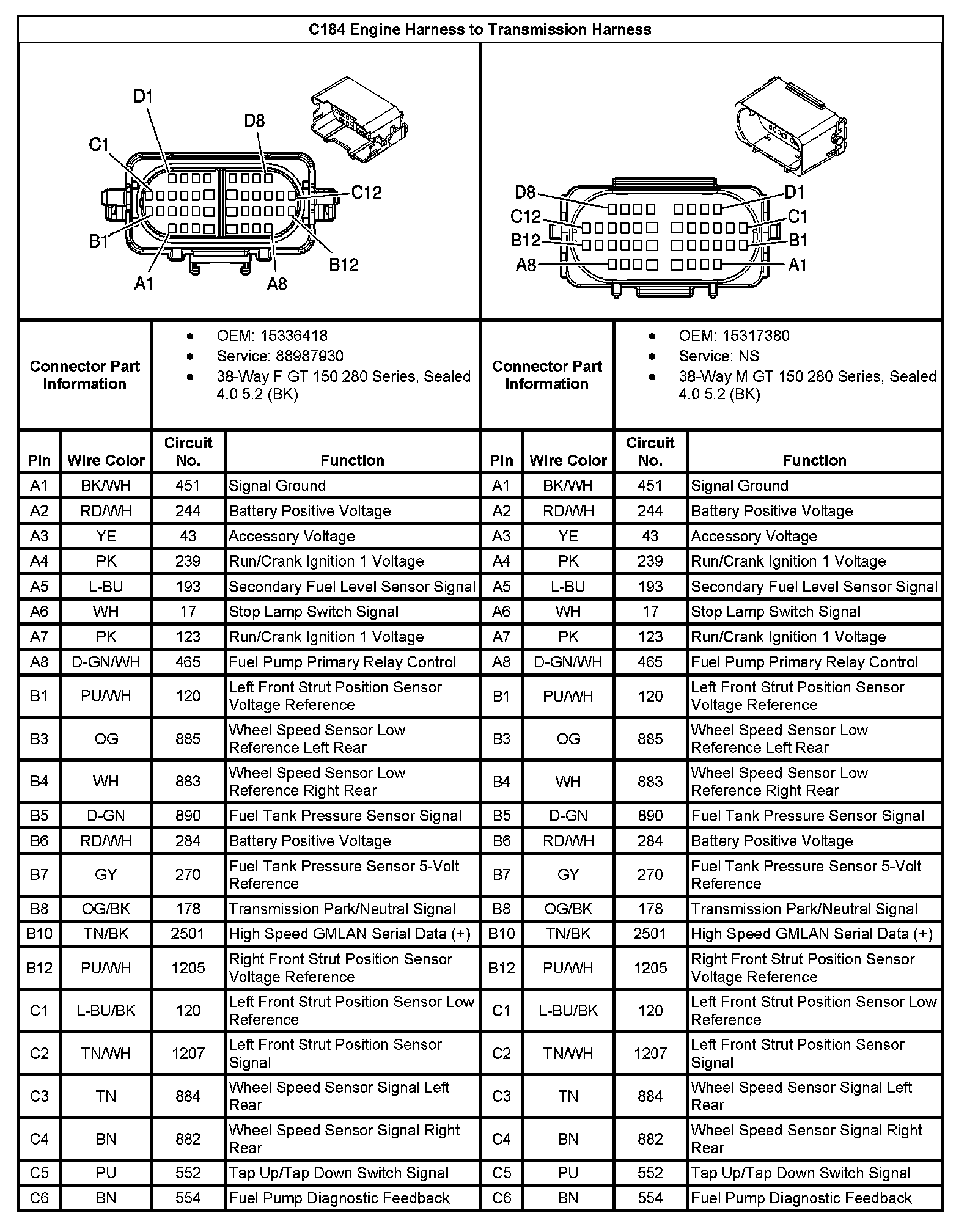 C184 Engine Harness to Transmission Harness

D1
D8
C1
C12
B1
B12
A1
A8

D8
D1
C12
C1
B12
B1
A8
A1

| Connector Part Information | • OEM: 15336418 • Service: 88987930 • 38-Way F GT 150 280 Series, Sealed 4.0 5.2 (BK) | Connector Part Information | • OEM: 15317380 • Service: NS • 38-Way M GT 150 280 Series, Sealed 4.0 5.2 (BK) |
|---|---|---|---|

| Pin | Wire Color | Circuit No. | Function | Pin | Wire Color | Circuit No. | Function |
|---|---|---|---|---|---|---|---|
| A1 | BK/WH | 451 | Signal Ground | A1 | BK/WH | 451 | Signal Ground |
| A2 | RD/WH | 244 | Battery Positive Voltage | A2 | RD/WH | 244 | Battery Positive Voltage |
| A3 | YE | 43 | Accessory Voltage | A3 | YE | 43 | Accessory Voltage |
| A4 | PK | 239 | Run/Crank Ignition 1 Voltage | A4 | PK | 239 | Run/Crank Ignition 1 Voltage |
| A5 | L-BU | 193 | Secondary Fuel Level Sensor Signal | A5 | L-BU | 193 | Secondary Fuel Level Sensor Signal |
| A6 | WH | 17 | Stop Lamp Switch Signal | A6 | WH | 17 | Stop Lamp Switch Signal |
| A7 | PK | 123 | Run/Crank Ignition 1 Voltage | A7 | PK | 123 | Run/Crank Ignition 1 Voltage |
| A8 | D-GN/WH | 465 | Fuel Pump Primary Relay Control | A8 | D-GN/WH | 465 | Fuel Pump Primary Relay Control |
| B1 | PU/WH | 120 | Left Front Strut Position Sensor Voltage Reference | B1 | PU/WH | 120 | Left Front Strut Position Sensor Voltage Reference |
| B3 | OG | 885 | Wheel Speed Sensor Low Reference Left Rear | B3 | OG | 885 | Wheel Speed Sensor Low Reference Left Rear |
| B4 | WH | 883 | Wheel Speed Sensor Low Reference Right Rear | B4 | WH | 883 | Wheel Speed Sensor Low Reference Right Rear |
| B5 | D-GN | 890 | Fuel Tank Pressure Sensor Signal | B5 | D-GN | 890 | Fuel Tank Pressure Sensor Signal |
| B6 | RD/WH | 284 | Battery Positive Voltage | B6 | RD/WH | 284 | Battery Positive Voltage |
| B7 | GY | 270 | Fuel Tank Pressure Sensor 5-Volt Reference | B7 | GY | 270 | Fuel Tank Pressure Sensor 5-Volt Reference |
| B8 | OG/BK | 178 | Transmission Park/Neutral Signal | B8 | OG/BK | 178 | Transmission Park/Neutral Signal |
| B10 | TN/BK | 2501 | High Speed GMLAN Serial Data (+) | B10 | TN/BK | 2501 | High Speed GMLAN Serial Data (+) |
| B12 | PU/WH | 1205 | Right Front Strut Position Sensor Voltage Reference | B12 | PU/WH | 1205 | Right Front Strut Position Sensor Voltage Reference |
| C1 | L-BU/BK | 120 | Left Front Strut Position Sensor Low Reference | C1 | L-BU/BK | 120 | Left Front Strut Position Sensor Low Reference |
| C2 | TN/WH | 1207 | Left Front Strut Position Sensor Signal | C2 | TN/WH | 1207 | Left Front Strut Position Sensor Signal |
| C3 | TN | 884 | Wheel Speed Sensor Signal Left Rear | C3 | TN | 884 | Wheel Speed Sensor Signal Left Rear |
| C4 | BN | 882 | Wheel Speed Sensor Signal Right Rear | C4 | BN | 882 | Wheel Speed Sensor Signal Right Rear |
| C5 | PU | 552 | Tap Up/Tap Down Switch Signal | C5 | PU | 552 | Tap Up/Tap Down Switch Signal |
| C6 | BN | 554 | Fuel Pump Diagnostic Feedback | C6 | BN | 554 | Fuel Pump Diagnostic Feedback |